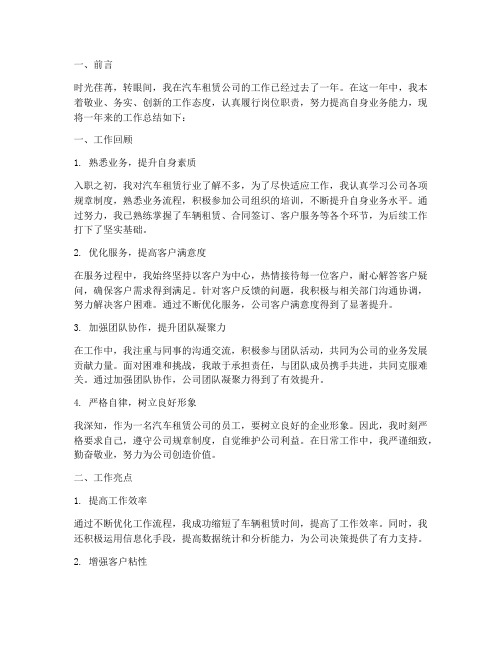 一、前言

时光荏苒，转眼间，我在汽车租赁公司的工作已经过去了一年。在这一年中，我本着敬业、务实、创新的工作态度，认真履行岗位职责，努力提高自身业务能力，现将一年来的工作总结如下：

一、工作回顾

1. 熟悉业务，提升自身素质

入职之初，我对汽车租赁行业了解不多，为了尽快适应工作，我认真学习公司各项规章制度，熟悉业务流程，积极参加公司组织的培训，不断提升自身业务水平。通过努力，我已熟练掌握了车辆租赁、合同签订、客户服务等各个环节，为后续工作打下了坚实基础。

2. 优化服务，提高客户满意度

在服务过程中，我始终坚持以客户为中心，热情接待每一位客户，耐心解答客户疑问，确保客户需求得到满足。针对客户反馈的问题，我积极与相关部门沟通协调，努力解决客户困难。通过不断优化服务，公司客户满意度得到了显著提升。

3. 加强团队协作，提升团队凝聚力

在工作中，我注重与同事的沟通交流，积极参与团队活动，共同为公司的业务发展贡献力量。面对困难和挑战，我敢于承担责任，与团队成员携手共进，共同克服难关。通过加强团队协作，公司团队凝聚力得到了有效提升。

4. 严格自律，树立良好形象

我深知，作为一名汽车租赁公司的员工，要树立良好的企业形象。因此，我时刻严格要求自己，遵守公司规章制度，自觉维护公司利益。在日常工作中，我严谨细致，勤奋敬业，努力为公司创造价值。

二、工作亮点

1. 提高工作效率

通过不断优化工作流程，我成功缩短了车辆租赁时间，提高了工作效率。同时，我还积极运用信息化手段，提高数据统计和分析能力，为公司决策提供了有力支持。

2. 增强客户粘性